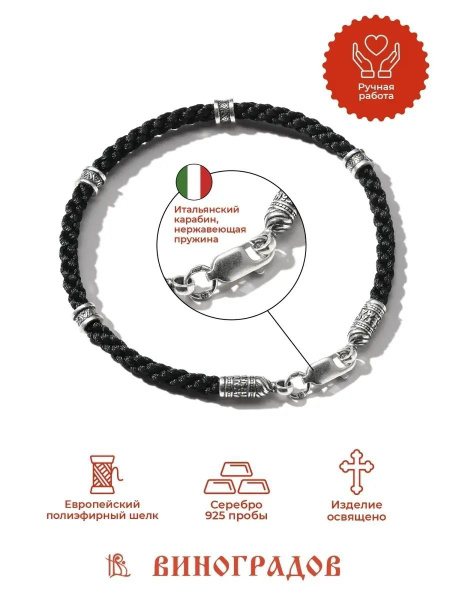 Ручная работа

Итальянский карабин, нержавеющая пружина

Европейский полиэфирный шелк

Серебро 925 пробы

Изделие освящено

ВИНОГРАДОВ